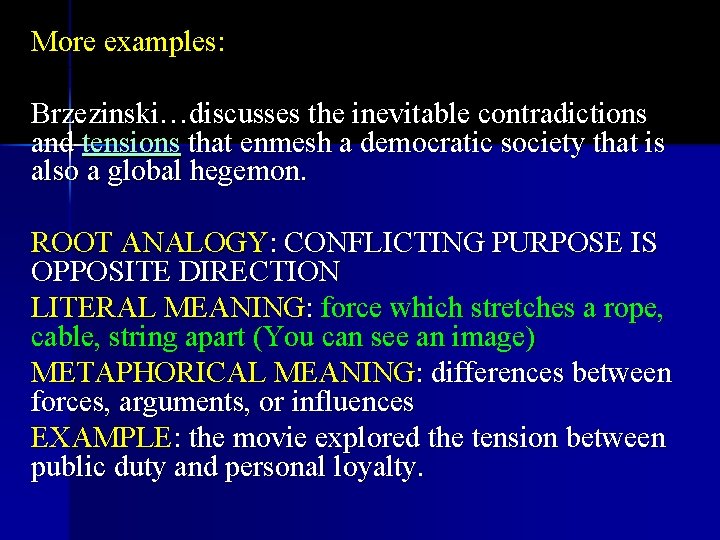 More examples:

Brzezinski…discusses the inevitable contradictions and tensions that enmesh a democratic society that is also a global hegemon.

ROOT ANALOGY: CONFLICTING PURPOSE IS OPPOSITE DIRECTION

LITERAL MEANING: force which stretches a rope, cable, string apart (You can see an image)

METAPHORICAL MEANING: differences between forces, arguments, or influences

EXAMPLE: the movie explored the tension between public duty and personal loyalty.